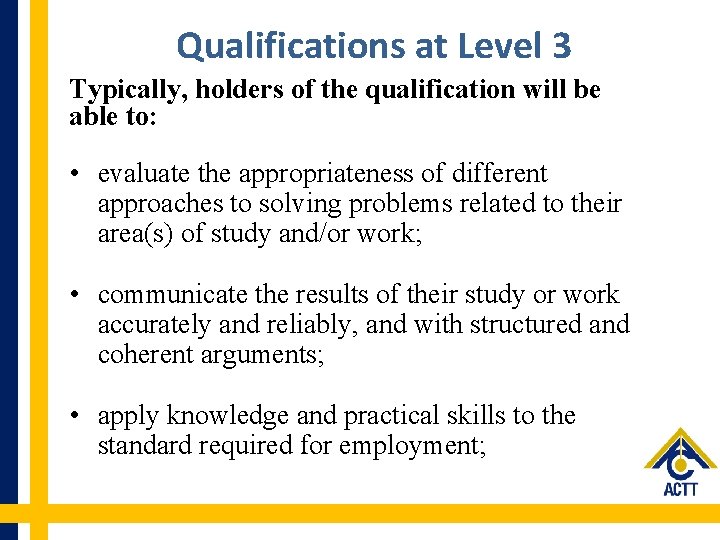 Qualifications at Level 3

Typically, holders of the qualification will be able to:

• evaluate the appropriateness of different approaches to solving problems related to their area(s) of study and/or work;

• communicate the results of their study or work accurately and reliably, and with structured and coherent arguments;

• apply knowledge and practical skills to the standard required for employment;

ACTT